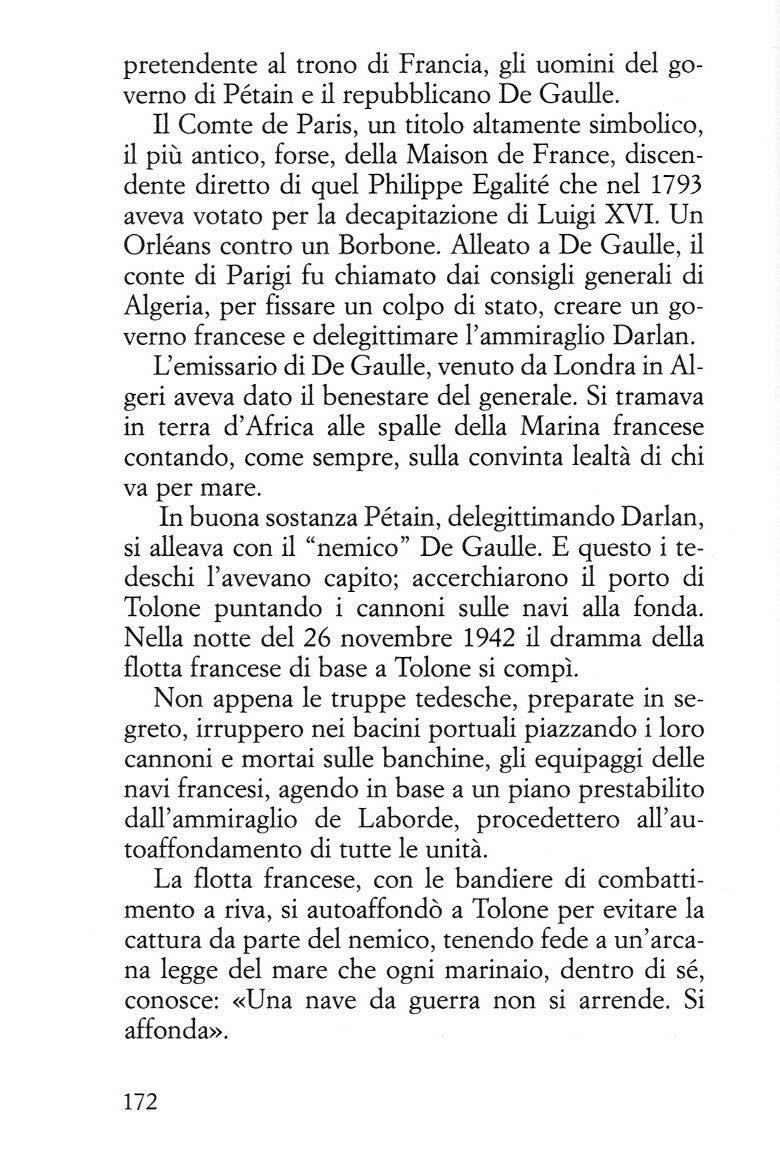 pretendente al trono di Francia, gli uomini del governo di Pétain e il repubblicano De Gaulle.

Il Comte de Paris, un titolo altamente simbolico, il più antico, forse, della Maison de France, discendente diretto di quel Philippe Egalité che nel 1793 aveva votato per la decapitazione di Luigi XVI. Un Orléans contro un Borbone. Alleato a De Gaulle, il conte di Parigi fu chiamato dai consigli generali di Algeria, per fissare un colpo di stato, creare un governo francese e delegittimare l'ammiraglio Darlan.

L'emissario di De Gaulle, venuto da Londra in Algeri aveva dato il benestare del generale. Si tramava in terra d'Africa alle spalle della Marina francese contando, come sempre, sulla convinta lealtà di chi va per mare.

In buona sostanza Pétain, delegittimando Darlan, si alleava con il "nemico" De Gaulle. E questo i tedeschi l'avevano capito; accerchiarono il porto di Tolone puntando i cannoni sulle navi alla fonda. Nella notte del 26 novembre 1942 il dramma della flotta francese di base a Tolone si compì.

Non appena le truppe tedesche, preparate in segreto, irruppero nei bacini portuali piazzando i loro cannoni e mortai sulle banchine, gli equipaggi delle navi francesi, agendo in base a un piano prestabilito dall'ammiraglio de Laborde, procedettero all'autoaffondamento di tutte le unità.

La flotta francese, con le bandiere di combattimento a riva, si autoaffondò a Tolone per evitare la cattura da parte del nemico, tenendo fede a un'arcana legge del mare che ogni marinaio, dentro di sé, conosce: «Una nave da guerra non si arrende. Si affonda».

172